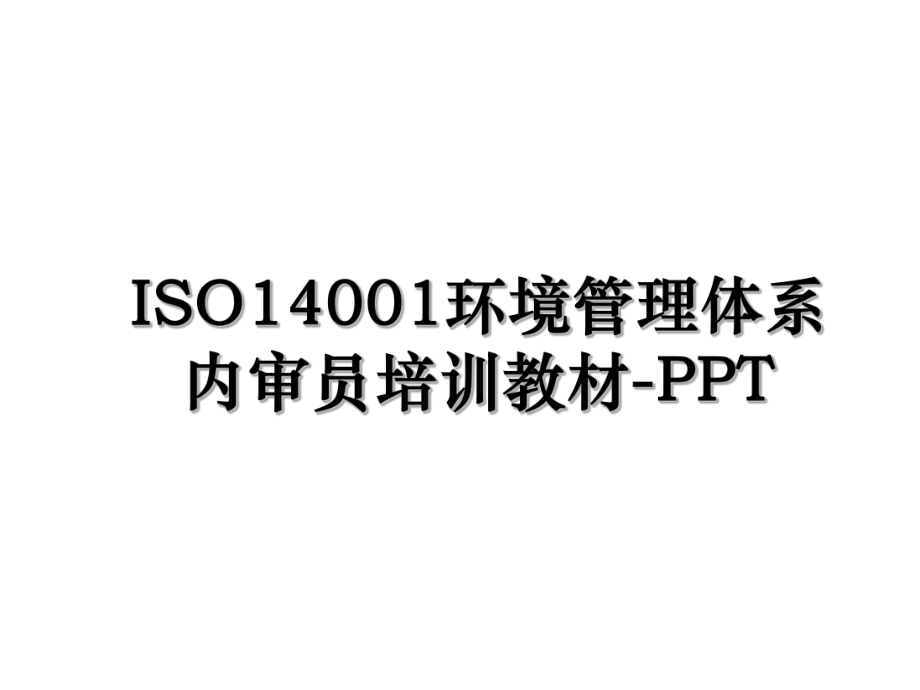 ISO14001环境管理体系内审员培训教材-PPT